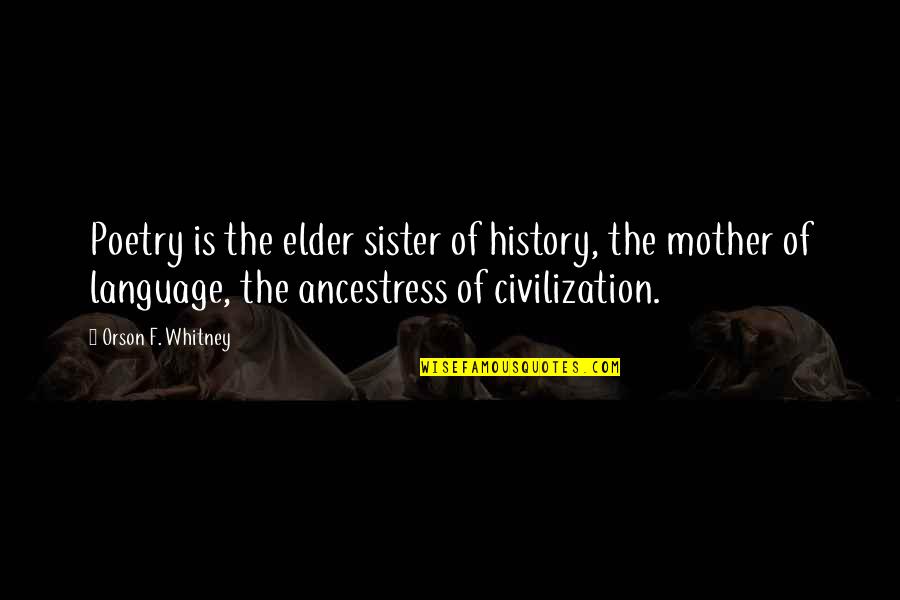 Poetry is the elder sister of history, the mother of language, the ancestress of civilization.

Orson F. Whitney

WISEFAMOUSQUOTES.COM